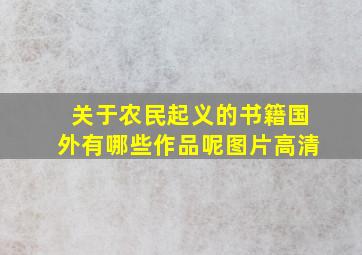 关于农民起义的书籍国外有哪些作品呢图片高清